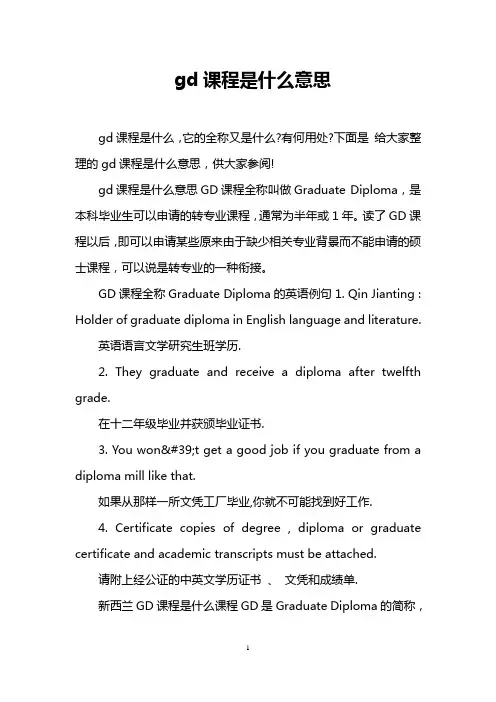 gd 课程是什么意思

gd 课程是什么，它的全称又是什么?有何用处?下面是 给大家整理的 gd 课程是什么意思，供大家参阅!

gd 课程是什么意思 GD 课程全称叫做 Graduate Diploma，是本科毕业生可以申请的转专业课程，通常为半年或 1 年。读了 GD 课程以后，即可以申请某些原来由于缺少相关专业背景而不能申请的硕士课程，可以说是转专业的一种衔接。

GD 课程全称 Graduate Diploma 的英语例句 1. Qin Jianting : Holder of graduate diploma in English language and literature.

英语语言文学研究生班学历.

2. They graduate and receive a diploma after twelfth grade.

在十二年级毕业并获颁毕业证书.

3. You won&#39;t get a good job if you graduate from a diploma mill like that.

如果从那样一所文凭工厂毕业,你就不可能找到好工作.

4. Certificate copies of degree , diploma or graduate certificate and academic transcripts must be attached.

请附上经公证的中英文学历证书 、 文凭和成绩单.

新西兰 GD 课程是什么课程 GD 是 Graduate Diploma 的简称，

1